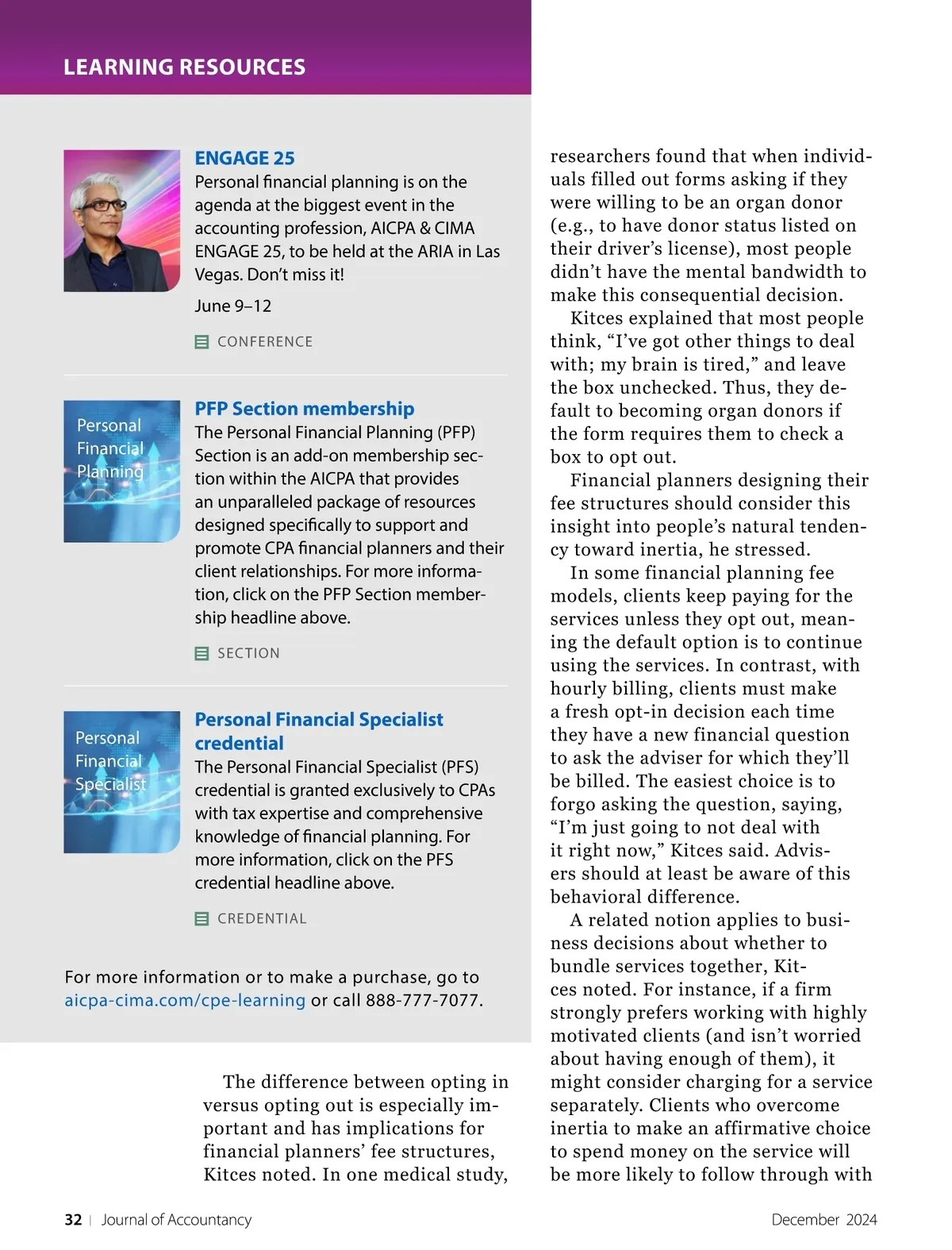 LEARNING RESOURCES

ENGAGE 25
Personal financial planning is on the agenda at the biggest event in the accounting profession, AICPA & CIMA ENGAGE 25, to be held at the ARIA in Las Vegas. Don't miss it!

June 9–12

CONFERENCE

Personal Financial Planning

PFP Section membership
The Personal Financial Planning (PFP) Section is an add-on membership section within the AICPA that provides an unparalleled package of resources designed specifically to support and promote CPA financial planners and their client relationships. For more information, click on the PFP Section membership headline above.

SECTION

Personal Financial Specialist

Personal Financial Specialist credential
The Personal Financial Specialist (PFS) credential is granted exclusively to CPAs with tax expertise and comprehensive knowledge of financial planning. For more information, click on the PFS credential headline above.

CREDENTIAL

For more information or to make a purchase, go to aicpa-cima.com/cpe-learning or call 888-777-7077.

The difference between opting in versus opting out is especially important and has implications for financial planners' fee structures, Kitces noted. In one medical study, researchers found that when individuals filled out forms asking if they were willing to be an organ donor (e.g., to have donor status listed on their driver's license), most people didn't have the mental bandwidth to make this consequential decision.

Kitces explained that most people think, "I've got other things to deal with; my brain is tired," and leave the box unchecked. Thus, they default to becoming organ donors if the form requires them to check a box to opt out.

Financial planners designing their fee structures should consider this insight into people's natural tendency toward inertia, he stressed.

In some financial planning fee models, clients keep paying for the services unless they opt out, meaning the default option is to continue using the services. In contrast, with hourly billing, clients must make a fresh opt-in decision each time they have a new financial question to ask the adviser for which they'll be billed. The easiest choice is to forgo asking the question, saying, "I'm just going to not deal with it right now," Kitces said. Advisers should at least be aware of this behavioral difference.

A related notion applies to business decisions about whether to bundle services together, Kitces noted. For instance, if a firm strongly prefers working with highly motivated clients (and isn't worried about having enough of them), it might consider charging for a service separately. Clients who overcome inertia to make an affirmative choice to spend money on the service will be more likely to follow through with

32 | Journal of Accountancy

December 2024